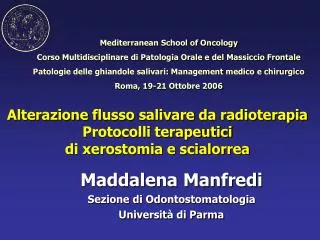 Mediterranean School of Oncology
Corso Multidisciplinare di Patologia Orale e del Massiccio Frontale
Patologie delle ghiandole salivari: Management medico e chirurgico
Roma, 19-21 Ottobre 2006

Alterazione flusso salivare da radioterapia
Protocolli terapeutici
di xerostomia e scialorrea

Maddalena Manfredi
Sezione di Odontostomatologia
Università di Parma